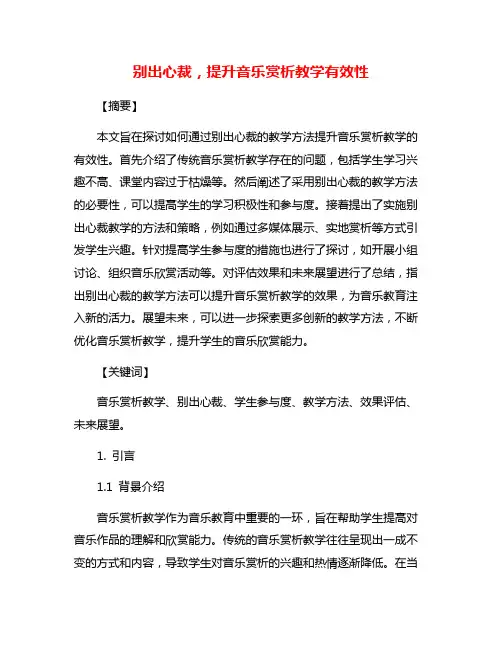 别出心裁，提升音乐赏析教学有效性

【摘要】

本文旨在探讨如何通过别出心裁的教学方法提升音乐赏析教学的有效性。首先介绍了传统音乐赏析教学存在的问题，包括学生学习兴趣不高、课堂内容过于枯燥等。然后阐述了采用别出心裁的教学方法的必要性，可以提高学生的学习积极性和参与度。接着提出了实施别出心裁教学的方法和策略，例如通过多媒体展示、实地赏析等方式引发学生兴趣。针对提高学生参与度的措施也进行了探讨，如开展小组讨论、组织音乐欣赏活动等。对评估效果和未来展望进行了总结，指出别出心裁的教学方法可以提升音乐赏析教学的效果，为音乐教育注入新的活力。展望未来，可以进一步探索更多创新的教学方法，不断优化音乐赏析教学，提升学生的音乐欣赏能力。

【关键词】

音乐赏析教学、别出心裁、学生参与度、教学方法、效果评估、未来展望。

1. 引言

1.1 背景介绍

音乐赏析教学作为音乐教育中重要的一环，旨在帮助学生提高对音乐作品的理解和欣赏能力。传统的音乐赏析教学往往呈现出一成不变的方式和内容，导致学生对音乐赏析的兴趣和热情逐渐降低。在当